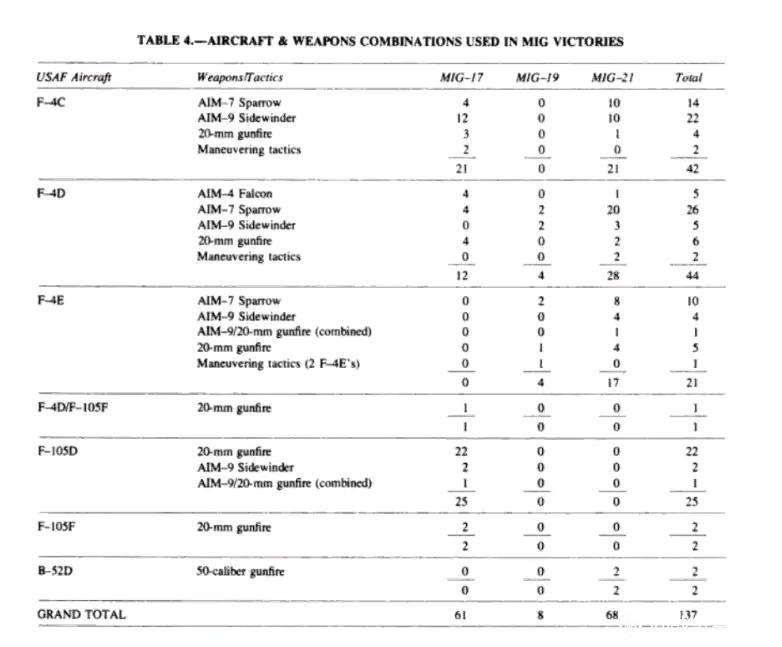 TABLE 4.—AIRCRAFT & WEAPONS COMBINATIONS USED IN MIG VICTORIES

| USAF Aircraft | Weapons/Tactics | MIG-17 | MIG-19 | MIG-21 | Total |
|---|---|---|---|---|---|
| F-4C | AIM-7 Sparrow | 4 | 0 | 10 | 14 |
| | AIM-9 Sidewinder | 12 | 0 | 10 | 22 |
| | 20-mm gunfire | 3 | 0 | 1 | 4 |
| | Maneuvering tactics | 2 | 0 | 0 | 2 |
| | | 21 | 0 | 21 | 42 |
| F-4D | AIM-4 Falcon | 4 | 0 | 1 | 5 |
| | AIM-7 Sparrow | 4 | 2 | 20 | 26 |
| | AIM-9 Sidewinder | 0 | 2 | 3 | 5 |
| | 20-mm gunfire | 4 | 0 | 2 | 6 |
| | Maneuvering tactics | 0 | 0 | 2 | 2 |
| | | 12 | 4 | 28 | 44 |
| F-4E | AIM-7 Sparrow | 0 | 2 | 8 | 10 |
| | AIM-9 Sidewinder | 0 | 0 | 4 | 4 |
| | AIM-9/20-mm gunfire (combined) | 0 | 0 | 1 | 1 |
| | 20-mm gunfire | 0 | 1 | 4 | 5 |
| | Maneuvering tactics (2 F-4E's) | 0 | 1 | 0 | 1 |
| | | 0 | 4 | 17 | 21 |
| F-4D/F-105F | 20-mm gunfire | 1 | 0 | 0 | 1 |
| | | 1 | 0 | 0 | 1 |
| F-105D | 20-mm gunfire | 22 | 0 | 0 | 22 |
| | AIM-9 Sidewinder | 2 | 0 | 0 | 2 |
| | AIM-9/20-mm gunfire (combined) | 1 | 0 | 0 | 1 |
| | | 25 | 0 | 0 | 25 |
| F-105F | 20-mm gunfire | 2 | 0 | 0 | 2 |
| | | 2 | 0 | 0 | 2 |
| B-52D | 50-caliber gunfire | 0 | 0 | 2 | 2 |
| | | 0 | 0 | 2 | 2 |
| GRAND TOTAL | | 61 | 8 | 68 | 137 |